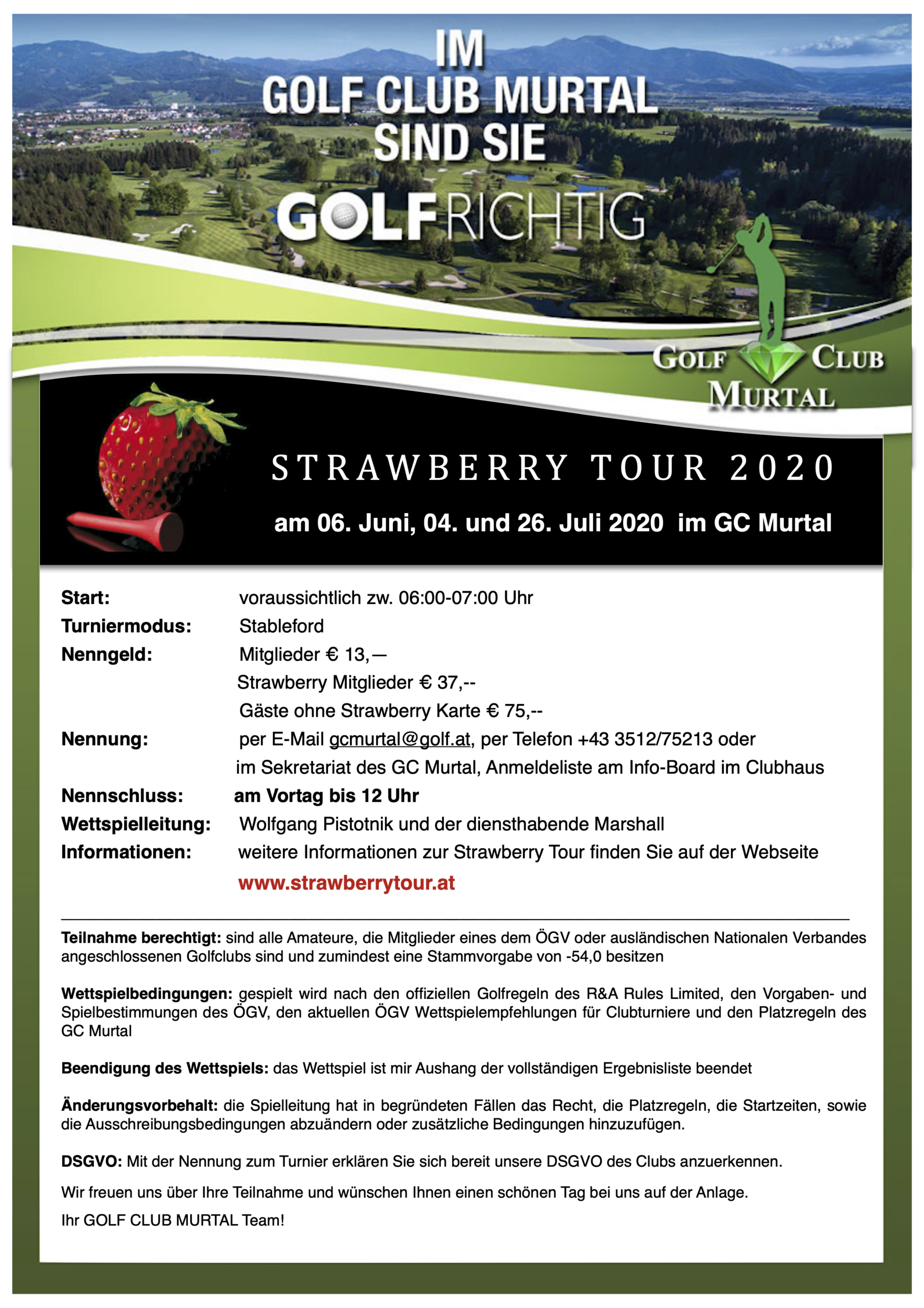 IM
GOLF CLUB MURTAL
SIND SIE
GOLFRICHTIG

GOLF CLUB
MURTAL

STRAWBERRY TOUR 2020

am 06. Juni, 04. und 26. Juli 2020 im GC Murtal

Start: voraussichtlich zw. 06:00-07:00 Uhr
Turniermodus: Stableford
Nenngeld: Mitglieder € 13,—
Strawberry Mitglieder € 37,--
Gäste ohne Strawberry Karte € 75,--
Nennung: per E-Mail gcmurtal@golf.at, per Telefon +43 3512/75213 oder
im Sekretariat des GC Murtal, Anmeldeliste am Info-Board im Clubhaus
Nennschluss: am Vortag bis 12 Uhr
Wettspielleitung: Wolfgang Pistotnik und der diensthabende Marshall
Informationen: weitere Informationen zur Strawberry Tour finden Sie auf der Webseite
www.strawberrytour.at

Teilnahme berechtigt: sind alle Amateure, die Mitglieder eines dem ÖGV oder ausländischen Nationalen Verbandes angeschlossenen Golfclubs sind und zumindest eine Stammvorgabe von -54,0 besitzen

Wettspielbedingungen: gespielt wird nach den offiziellen Golfregeln des R&A Rules Limited, den Vorgaben- und Spielbestimmungen des ÖGV, den aktuellen ÖGV Wettspielempfehlungen für Clubturniere und den Platzregeln des GC Murtal

Beendigung des Wettspiels: das Wettspiel ist mir Aushang der vollständigen Ergebnisliste beendet

Änderungsvorbehalt: die Spielleitung hat in begründeten Fällen das Recht, die Platzregeln, die Startzeiten, sowie die Ausschreibungsbedingungen abzuändern oder zusätzliche Bedingungen hinzuzufügen.

DSGVO: Mit der Nennung zum Turnier erklären Sie sich bereit unsere DSGVO des Clubs anzuerkennen.

Wir freuen uns über Ihre Teilnahme und wünschen Ihnen einen schönen Tag bei uns auf der Anlage.

Ihr GOLF CLUB MURTAL Team!